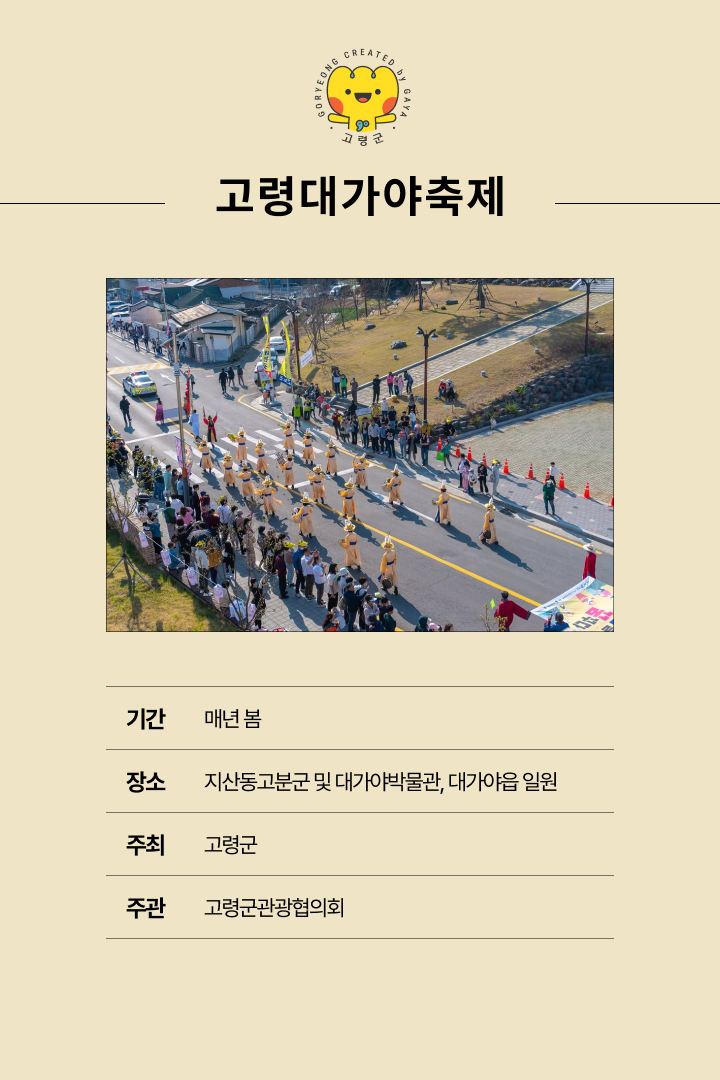 GORYEONG CREATED BY GAYA
고령군

고령대가야축제

| 기간 | 매년 봄 |
|---|---|
| 장소 | 지산동고분군 및 대가야박물관, 대가야읍 일원 |
| 주최 | 고령군 |
| 주관 | 고령군관광협의회 |